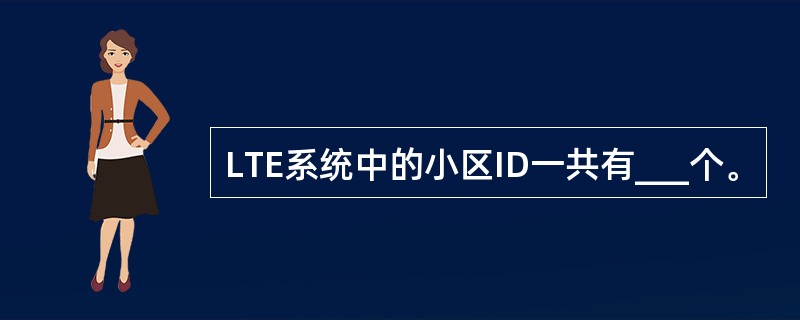 LTE系统中的小区ID一共有___个。